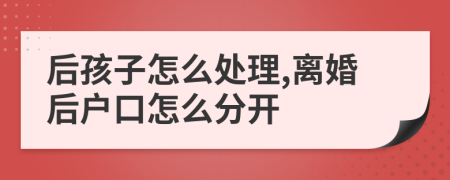 后孩子怎么处理,离婚后户口怎么分开